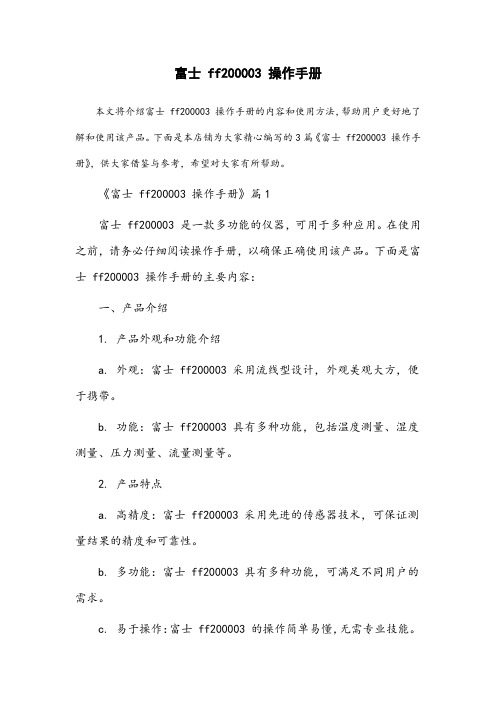 富士 ff200003 操作手册

本文将介绍富士 ff200003 操作手册的内容和使用方法，帮助用户更好地了解和使用该产品。下面是本店铺为大家精心编写的 3 篇《富士 ff200003 操作手册》，供大家借鉴与参考，希望对大家有所帮助。

《富士 ff200003 操作手册》篇 1

富士 ff200003 是一款多功能的仪器，可用于多种应用。在使用之前，请务必仔细阅读操作手册，以确保正确使用该产品。下面是富士 ff200003 操作手册的主要内容：

一、产品介绍

1. 产品外观和功能介绍

a. 外观：富士 ff200003 采用流线型设计，外观美观大方，便于携带。

b. 功能：富士 ff200003 具有多种功能，包括温度测量、湿度测量、压力测量、流量测量等。

2. 产品特点

a. 高精度：富士 ff200003 采用先进的传感器技术，可保证测量结果的精度和可靠性。

b. 多功能：富士 ff200003 具有多种功能，可满足不同用户的需求。

c. 易于操作：富士 ff200003 的操作简单易懂，无需专业技能。